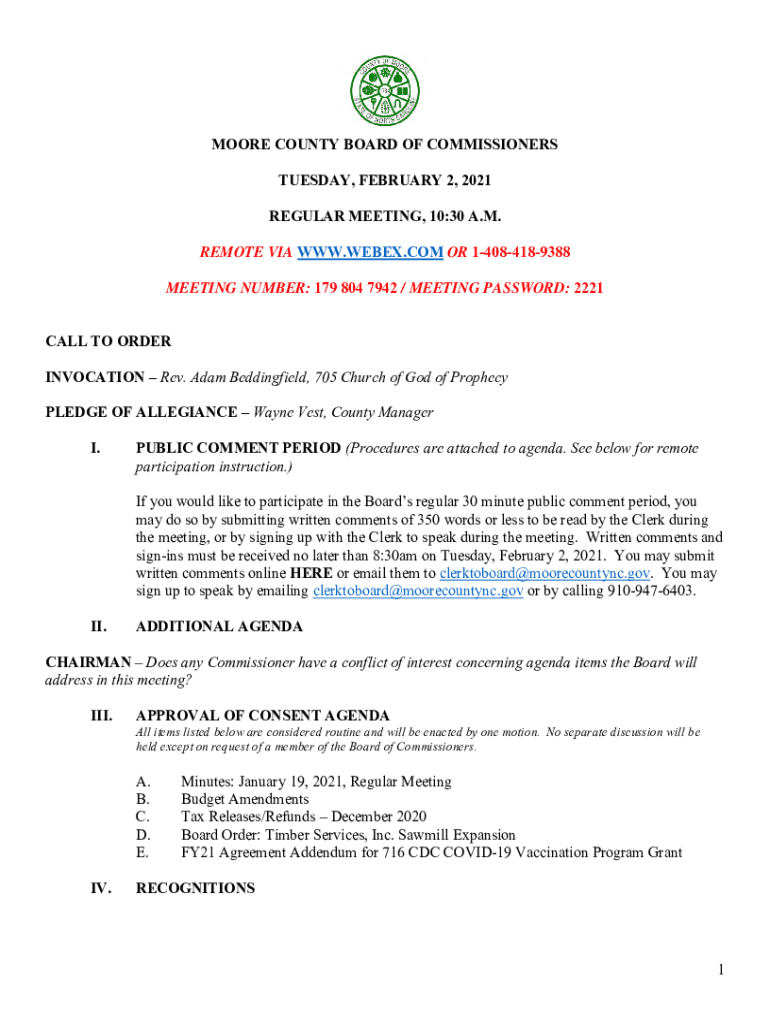 COUNTY OF MOORE
STATE OF NORTH CAROLINA

MOORE COUNTY BOARD OF COMMISSIONERS

TUESDAY, FEBRUARY 2, 2021

REGULAR MEETING, 10:30 A.M.

REMOTE VIA WWW.WEBEX.COM OR 1-408-418-9388

MEETING NUMBER: 179 804 7942 / MEETING PASSWORD: 2221

CALL TO ORDER

INVOCATION – Rev. Adam Beddingfield, 705 Church of God of Prophecy

PLEDGE OF ALLEGIANCE – Wayne Vest, County Manager

I. PUBLIC COMMENT PERIOD (Procedures are attached to agenda. See below for remote participation instruction.)

If you would like to participate in the Board's regular 30 minute public comment period, you may do so by submitting written comments of 350 words or less to be read by the Clerk during the meeting, or by signing up with the Clerk to speak during the meeting. Written comments and sign-ins must be received no later than 8:30am on Tuesday, February 2, 2021. You may submit written comments online HERE or email them to clerktoboard@moorecountync.gov. You may sign up to speak by emailing clerktoboard@moorecountync.gov or by calling 910-947-6403.

II. ADDITIONAL AGENDA

CHAIRMAN – Does any Commissioner have a conflict of interest concerning agenda items the Board will address in this meeting?

III. APPROVAL OF CONSENT AGENDA
All items listed below are considered routine and will be enacted by one motion. No separate discussion will be held except on request of a member of the Board of Commissioners.

A. Minutes: January 19, 2021, Regular Meeting
B. Budget Amendments
C. Tax Releases/Refunds – December 2020
D. Board Order: Timber Services, Inc. Sawmill Expansion
E. FY21 Agreement Addendum for 716 CDC COVID-19 Vaccination Program Grant

IV. RECOGNITIONS

1